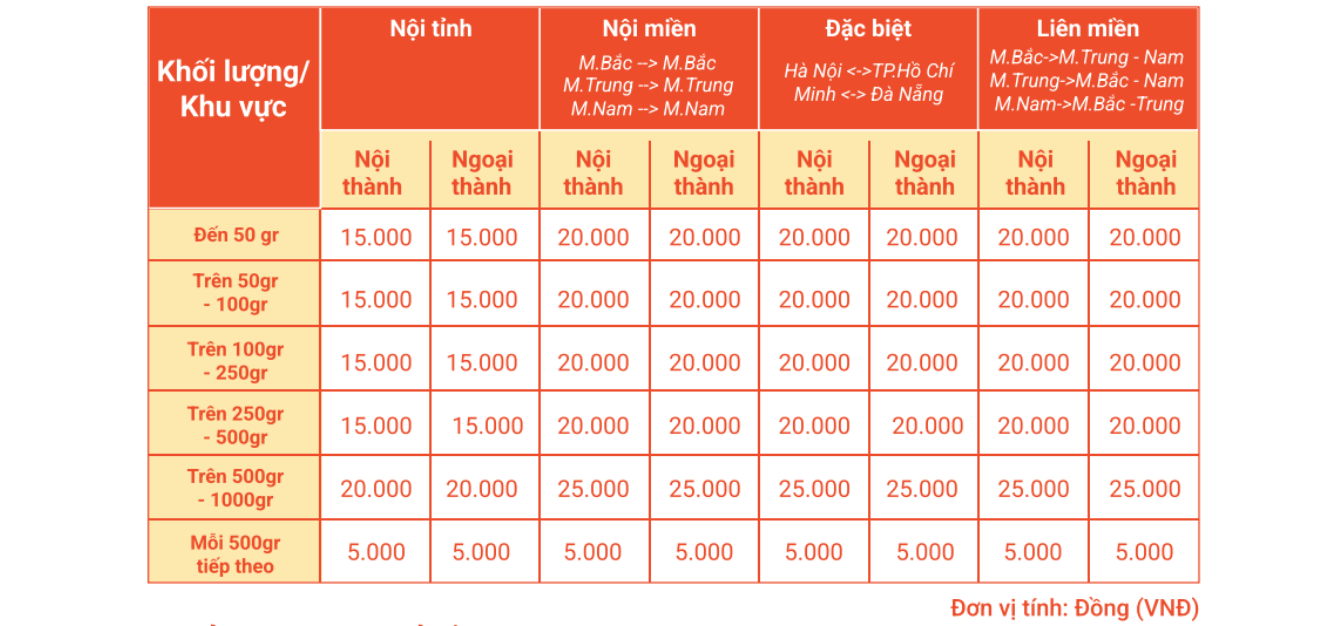 | Khối lượng/ Khu vực | Nội tỉnh | | Nội miền M.Bắc --> M.Bắc M.Trung --> M.Trung M.Nam --> M.Nam | | Đặc biệt Hà Nội <->TP.Hồ Chí Minh <-> Đà Nẵng | | Liên miền M.Bắc->M.Trung - Nam M.Trung->M.Bắc - Nam M.Nam->M.Bắc -Trung | |
|---|---|---|---|---|---|---|---|---|
| | Nội thành | Ngoại thành | Nội thành | Ngoại thành | Nội thành | Ngoại thành | Nội thành | Ngoại thành |
| Đến 50 gr | 15.000 | 15.000 | 20.000 | 20.000 | 20.000 | 20.000 | 20.000 | 20.000 |
| Trên 50gr - 100gr | 15.000 | 15.000 | 20.000 | 20.000 | 20.000 | 20.000 | 20.000 | 20.000 |
| Trên 100gr - 250gr | 15.000 | 15.000 | 20.000 | 20.000 | 20.000 | 20.000 | 20.000 | 20.000 |
| Trên 250gr - 500gr | 15.000 | 15.000 | 20.000 | 20.000 | 20.000 | 20.000 | 20.000 | 20.000 |
| Trên 500gr - 1000gr | 20.000 | 20.000 | 25.000 | 25.000 | 25.000 | 25.000 | 25.000 | 25.000 |
| Mỗi 500gr tiếp theo | 5.000 | 5.000 | 5.000 | 5.000 | 5.000 | 5.000 | 5.000 | 5.000 |

Đơn vị tính: Đồng (VNĐ)